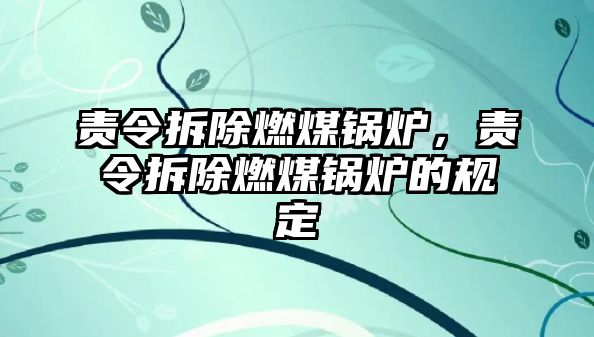 责令拆除燃煤锅炉，责令拆除燃煤锅炉的规定